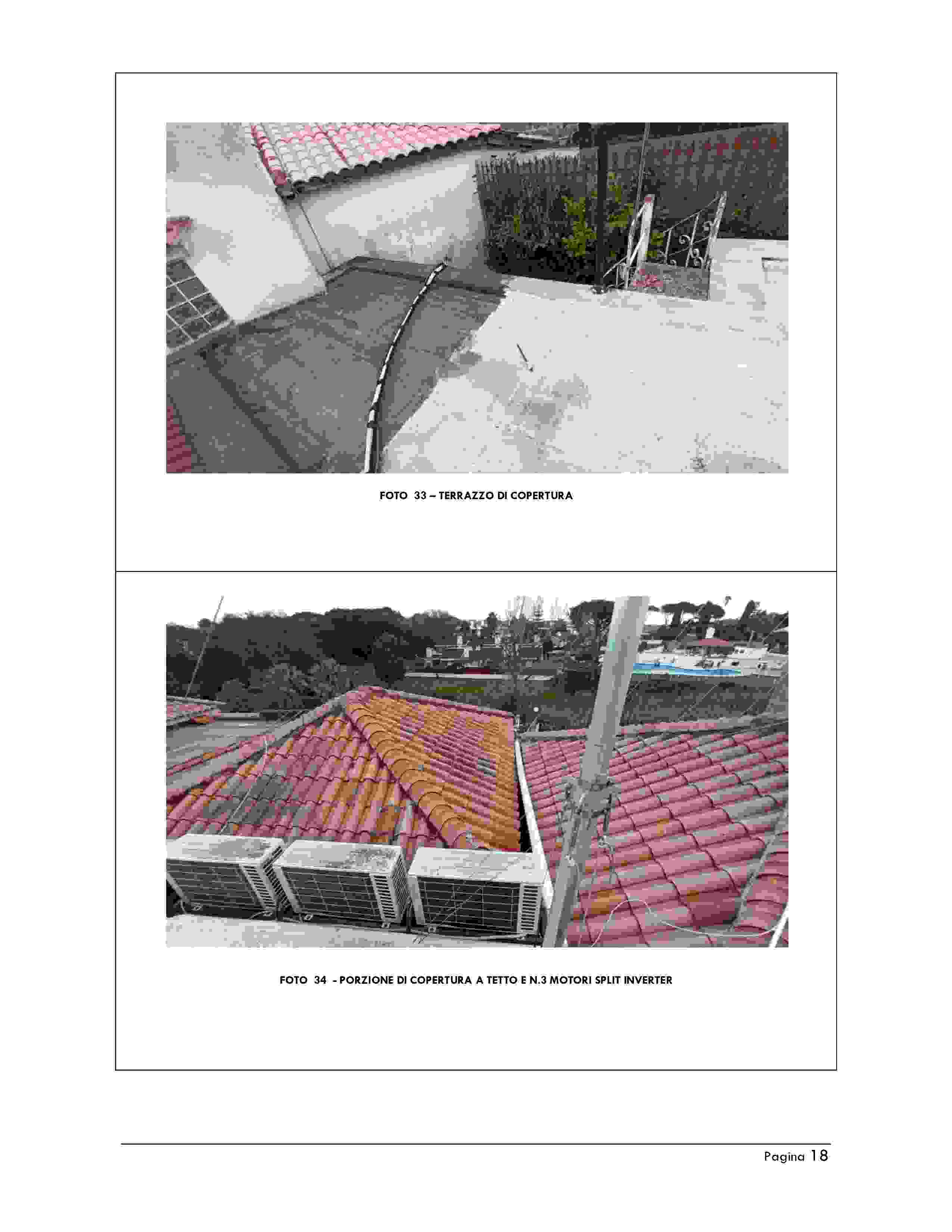 FOTO 33 – TERRAZZO DI COPERTURA

FOTO 34 - PORZIONE DI COPERTURA A TETTO E N.3 MOTORI SPLIT INVERTER

Pagina 18